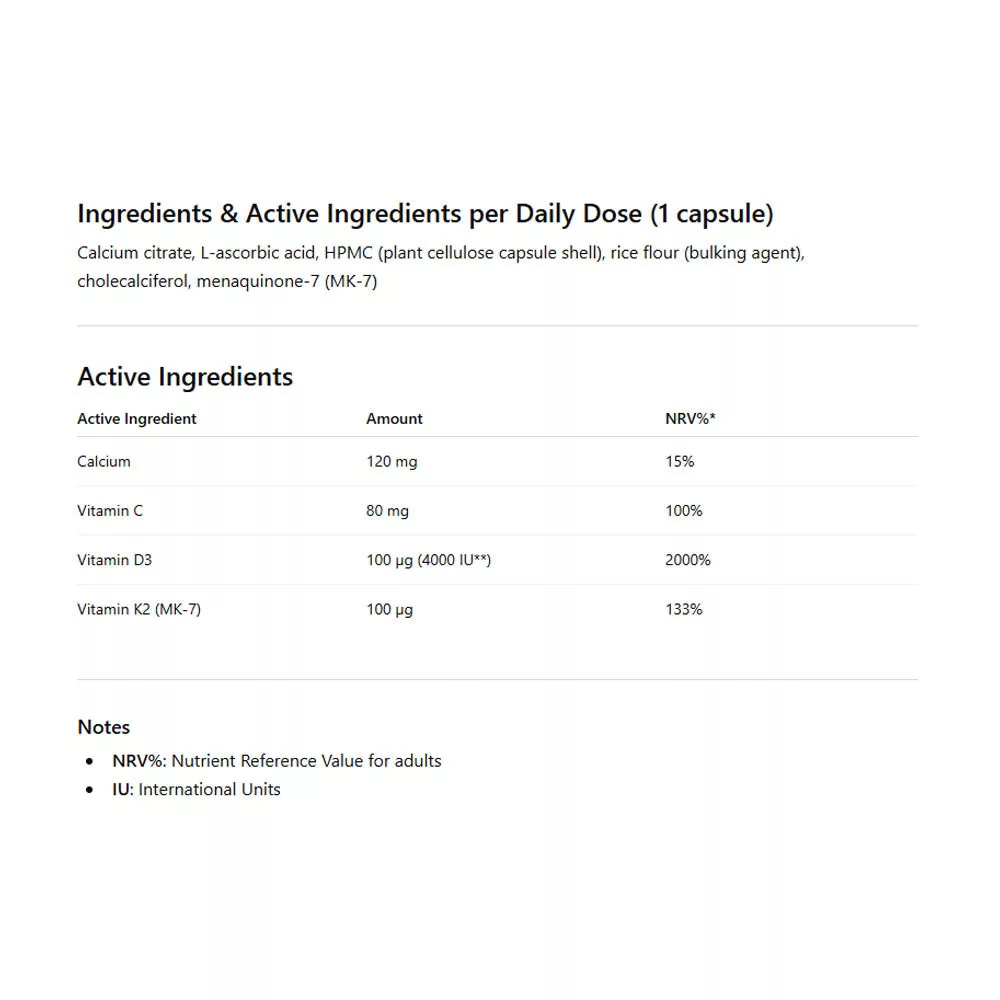 Ingredients & Active Ingredients per Daily Dose (1 capsule)

Calcium citrate, L-ascorbic acid, HPMC (plant cellulose capsule shell), rice flour (bulking agent), cholecalciferol, menaquinone-7 (MK-7)

Active Ingredients

| Active Ingredient | Amount | NRV%* |
|---|---|---|
| Calcium | 120 mg | 15% |
| Vitamin C | 80 mg | 100% |
| Vitamin D3 | 100 μg (4000 IU**) | 2000% |
| Vitamin K2 (MK-7) | 100 μg | 133% |

Notes

• NRV%: Nutrient Reference Value for adults
• IU: International Units